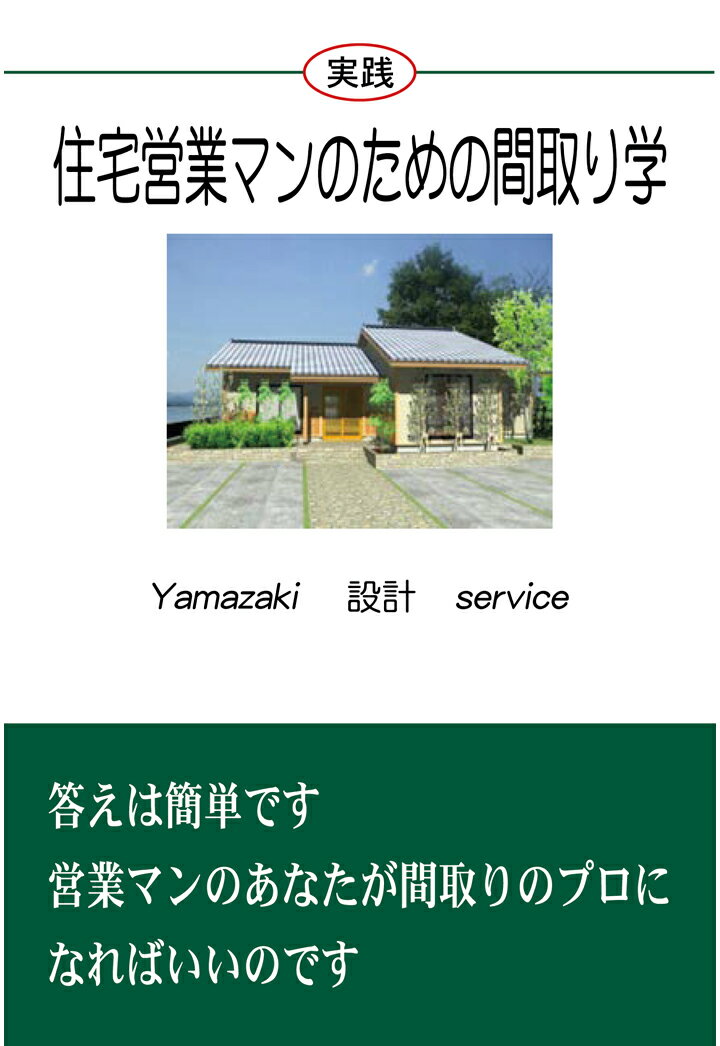 実践

住宅営業マンのための間取り学

Yamazaki 設計 service

答えは簡単です
営業マンのあなたが間取りのプロに
なればいいのです